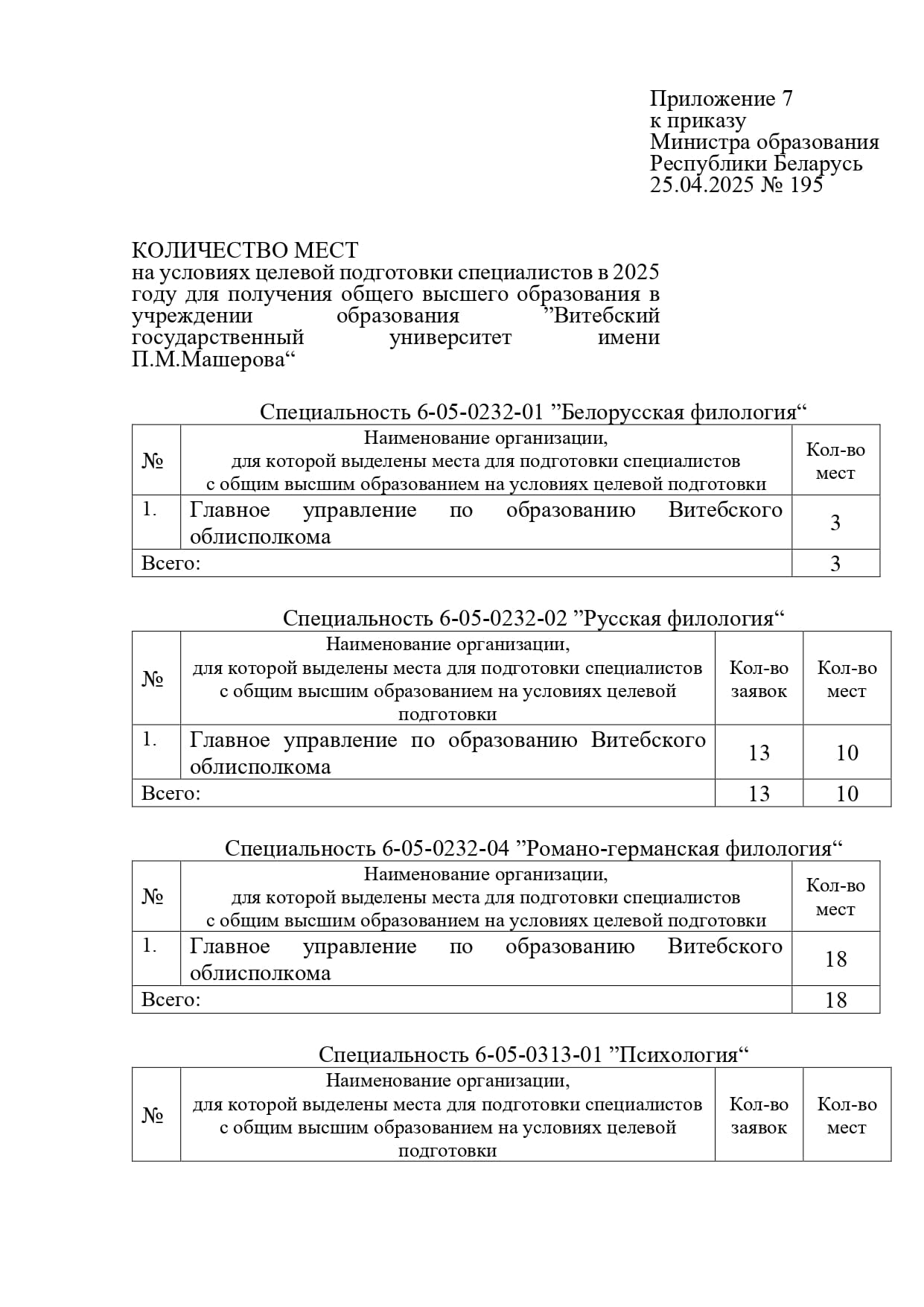 Приложение 7
к приказу
Министра образования
Республики Беларусь
25.04.2025 № 195

КОЛИЧЕСТВО МЕСТ
на условиях целевой подготовки специалистов в 2025 году для получения общего высшего образования в учреждении образования ”Витебский государственный университет имени П.М.Машерова“

Специальность 6-05-0232-01 ”Белорусская филология“

| № | Наименование организации, для которой выделены места для подготовки специалистов с общим высшим образованием на условиях целевой подготовки | Кол-во мест |
|---|---|---|
| 1. | Главное управление по образованию Витебского облисполкома | 3 |
| Всего: | | 3 |

Специальность 6-05-0232-02 ”Русская филология“

| № | Наименование организации, для которой выделены места для подготовки специалистов с общим высшим образованием на условиях целевой подготовки | Кол-во заявок | Кол-во мест |
|---|---|---|---|
| 1. | Главное управление по образованию Витебского облисполкома | 13 | 10 |
| Всего: | | 13 | 10 |

Специальность 6-05-0232-04 ”Романо-германская филология“

| № | Наименование организации, для которой выделены места для подготовки специалистов с общим высшим образованием на условиях целевой подготовки | Кол-во мест |
|---|---|---|
| 1. | Главное управление по образованию Витебского облисполкома | 18 |
| Всего: | | 18 |

Специальность 6-05-0313-01 ”Психология“

| № | Наименование организации, для которой выделены места для подготовки специалистов с общим высшим образованием на условиях целевой подготовки | Кол-во заявок | Кол-во мест |
|---|---|---|---|